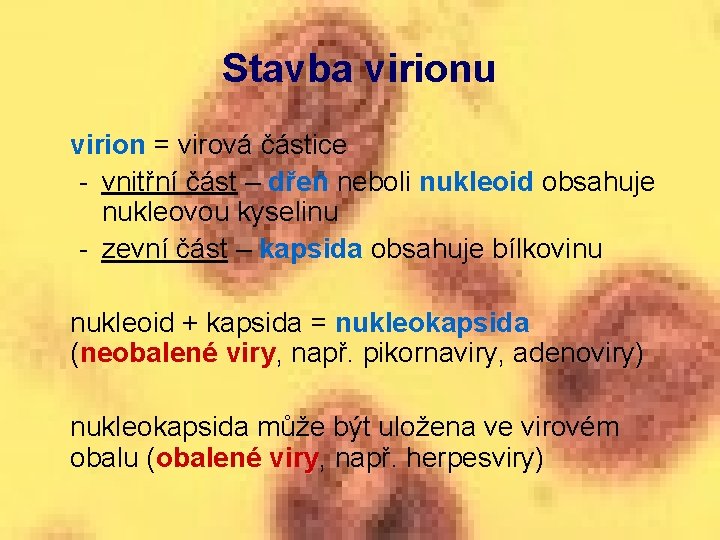 Stavba virionu

virion = virová částice
- vnitřní část – dřeň neboli nukleoid obsahuje nukleovou kyselinu
- zevní část – kapsida obsahuje bílkovinu

nukleoid + kapsida = nukleokapsida (neobalené viry, např. pikornaviry, adenoviry)

nukleokapsida může být uložena ve virovém obalu (obalené viry, např. herpesviry)